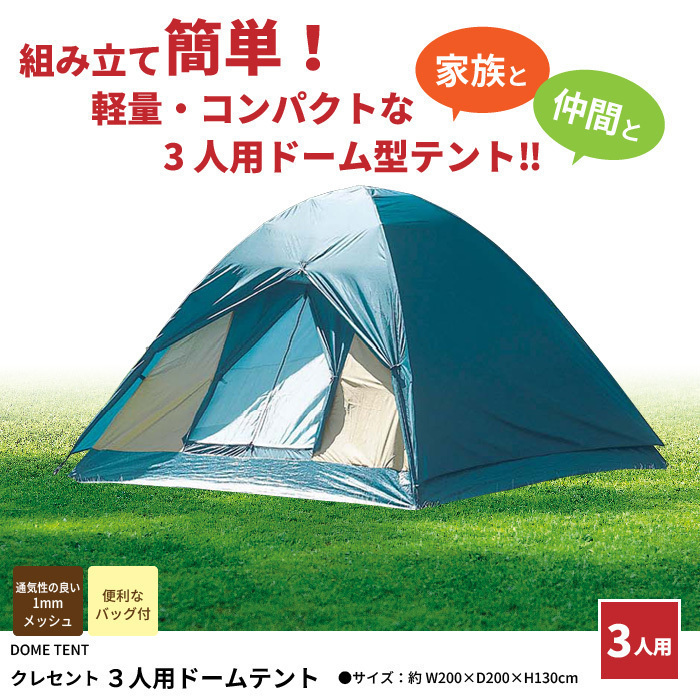 組み立て簡単！
軽量・コンパクトな
３人用ドーム型テント!!

家族と

仲間と

通気性の良い
1mm
メッシュ

便利な
バッグ付

DOME TENT
クレセント ３人用ドームテント

●サイズ：約 W200×D200×H130cm

3人用